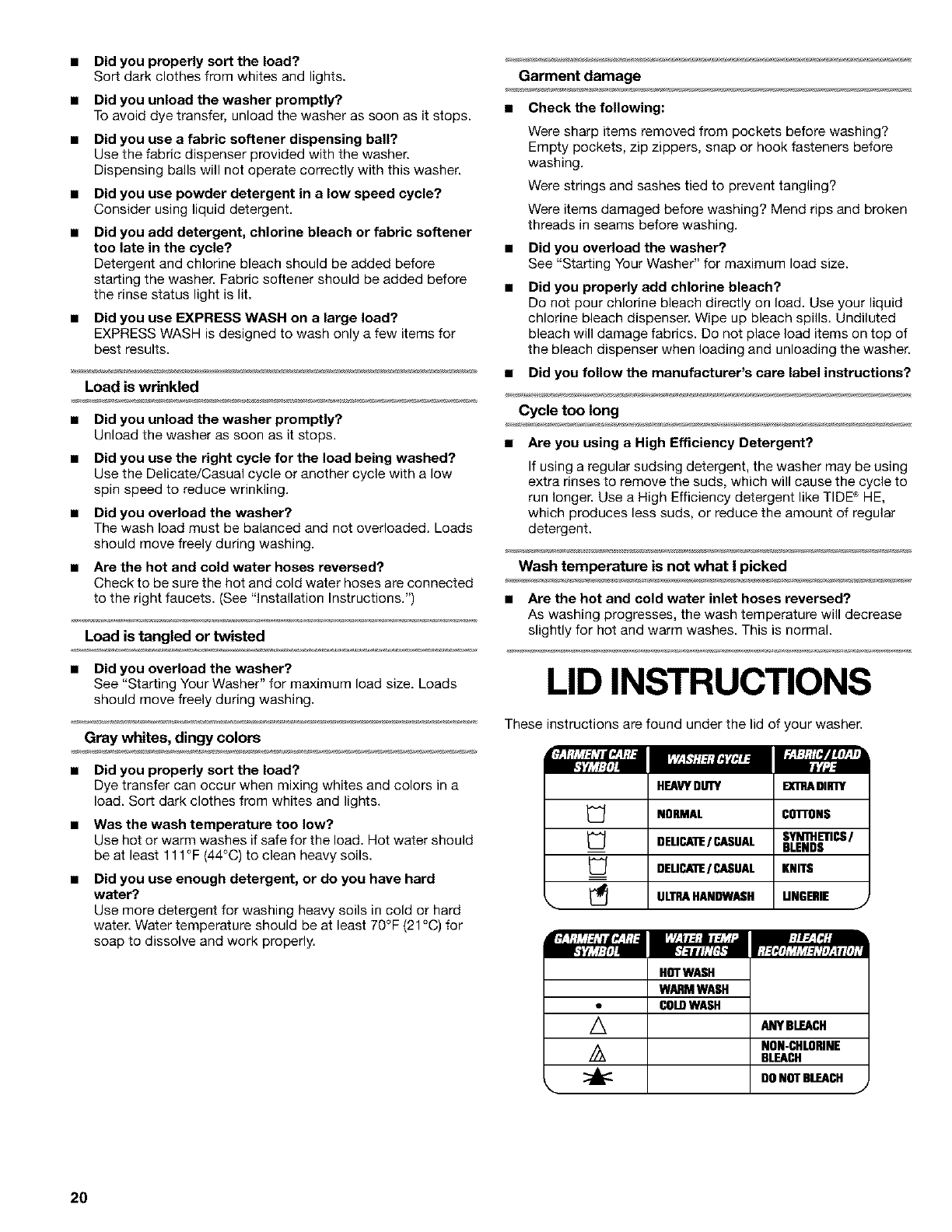 ■ **Did you properly sort the load?**
Sort dark clothes from whites and lights.

■ **Did you unload the washer promptly?**
To avoid dye transfer, unload the washer as soon as it stops.

■ **Did you use a fabric softener dispensing ball?**
Use the fabric dispenser provided with the washer. Dispensing balls will not operate correctly with this washer.

■ **Did you use powder detergent in a low speed cycle?**
Consider using liquid detergent.

■ **Did you add detergent, chlorine bleach or fabric softener too late in the cycle?**
Detergent and chlorine bleach should be added before starting the washer. Fabric softener should be added before the rinse status light is lit.

■ **Did you use EXPRESS WASH on a large load?**
EXPRESS WASH is designed to wash only a few items for best results.

**Load is wrinkled**

■ **Did you unload the washer promptly?**
Unload the washer as soon as it stops.

■ **Did you use the right cycle for the load being washed?**
Use the Delicate/Casual cycle or another cycle with a low spin speed to reduce wrinkling.

■ **Did you overload the washer?**
The wash load must be balanced and not overloaded. Loads should move freely during washing.

■ **Are the hot and cold water hoses reversed?**
Check to be sure the hot and cold water hoses are connected to the right faucets. (See "Installation Instructions.")

**Load is tangled or twisted**

■ **Did you overload the washer?**
See "Starting Your Washer" for maximum load size. Loads should move freely during washing.

**Gray whites, dingy colors**

■ **Did you properly sort the load?**
Dye transfer can occur when mixing whites and colors in a load. Sort dark clothes from whites and lights.

■ **Was the wash temperature too low?**
Use hot or warm washes if safe for the load. Hot water should be at least 111°F (44°C) to clean heavy soils.

■ **Did you use enough detergent, or do you have hard water?**
Use more detergent for washing heavy soils in cold or hard water. Water temperature should be at least 70°F (21°C) for soap to dissolve and work properly.

**Garment damage**

■ **Check the following:**
Were sharp items removed from pockets before washing? Empty pockets, zip zippers, snap or hook fasteners before washing.

Were strings and sashes tied to prevent tangling?

Were items damaged before washing? Mend rips and broken threads in seams before washing.

■ **Did you overload the washer?**
See "Starting Your Washer" for maximum load size.

■ **Did you properly add chlorine bleach?**
Do not pour chlorine bleach directly on load. Use your liquid chlorine bleach dispenser. Wipe up bleach spills. Undiluted bleach will damage fabrics. Do not place load items on top of the bleach dispenser when loading and unloading the washer.

■ **Did you follow the manufacturer's care label instructions?**

**Cycle too long**

■ **Are you using a High Efficiency Detergent?**
If using a regular sudsing detergent, the washer may be using extra rinses to remove the suds, which will cause the cycle to run longer. Use a High Efficiency detergent like TIDE® HE, which produces less suds, or reduce the amount of regular detergent.

**Wash temperature is not what I picked**

■ **Are the hot and cold water inlet hoses reversed?**
As washing progresses, the wash temperature will decrease slightly for hot and warm washes. This is normal.

**LID INSTRUCTIONS**

These instructions are found under the lid of your washer.

| GARMENT CARE SYMBOL | WASHER CYCLE | FABRIC / LOAD TYPE |
|---|---|---|
| | HEAVY DUTY | EXTRA DIRTY |
| | NORMAL | COTTONS |
| | DELICATE / CASUAL | SYNTHETICS / BLENDS |
| | DELICATE / CASUAL | KNITS |
| | ULTRA HANDWASH | LINGERIE |

| GARMENT CARE SYMBOL | WATER TEMP SETTINGS | BLEACH RECOMMENDATION |
|---|---|---|
| | HOT WASH | |
| | WARM WASH | |
| • | COLD WASH | |
| | | ANY BLEACH |
| | | NON-CHLORINE BLEACH |
| | | DO NOT BLEACH |

20